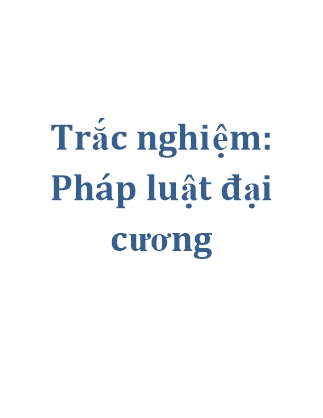 Trắc nghiệm: Pháp luật đại cương